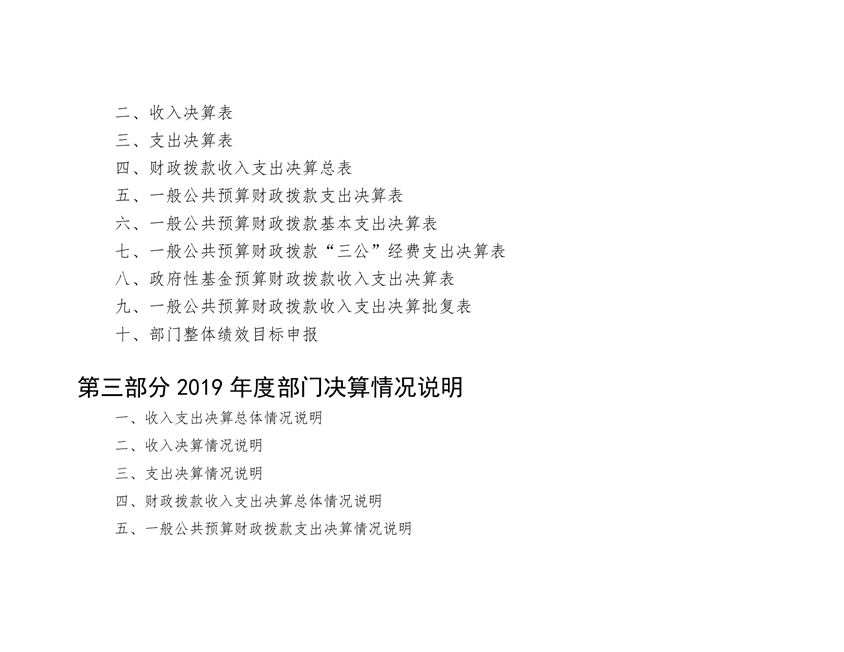 二、收入决算表
三、支出决算表
四、财政拨款收入支出决算总表
五、一般公共预算财政拨款支出决算表
六、一般公共预算财政拨款基本支出决算表
七、一般公共预算财政拨款“三公”经费支出决算表
八、政府性基金预算财政拨款收入支出决算表
九、一般公共预算财政拨款收入支出决算批复表
十、部门整体绩效目标申报

第三部分2019年度部门决算情况说明
一、收入支出决算总体情况说明
二、收入决算情况说明
三、支出决算情况说明
四、财政拨款收入支出决算总体情况说明
五、一般公共预算财政拨款支出决算情况说明